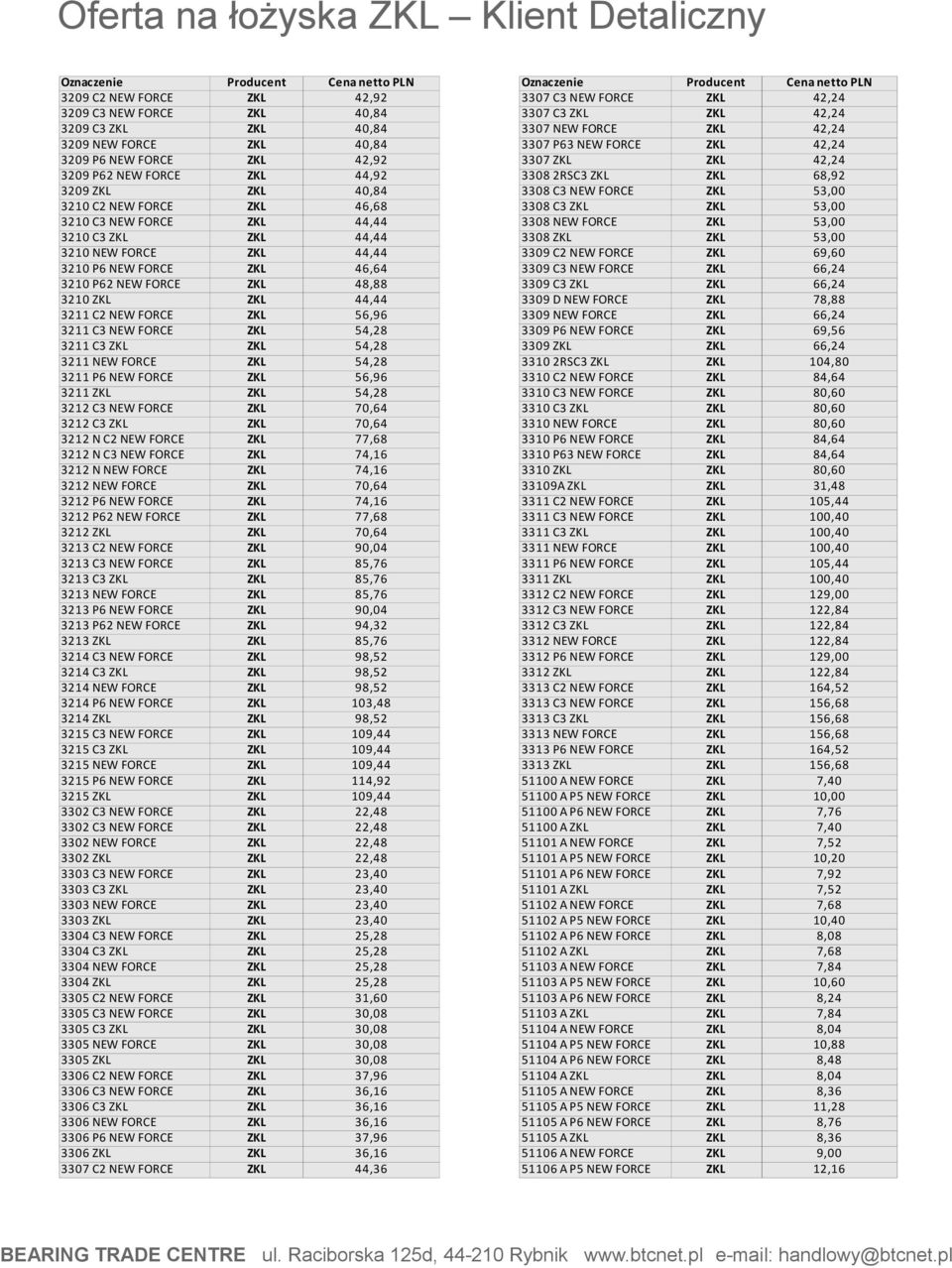 Oferta na łożyska ZKL – Klient Detaliczny

| Oznaczenie | Producent | Cena netto PLN |
|---|---|---|
| 3209 C2 NEW FORCE | ZKL | 42,92 |
| 3209 C3 NEW FORCE | ZKL | 40,84 |
| 3209 C3 ZKL | ZKL | 40,84 |
| 3209 NEW FORCE | ZKL | 40,84 |
| 3209 P6 NEW FORCE | ZKL | 42,92 |
| 3209 P62 NEW FORCE | ZKL | 44,92 |
| 3209 ZKL | ZKL | 40,84 |
| 3210 C2 NEW FORCE | ZKL | 46,68 |
| 3210 C3 NEW FORCE | ZKL | 44,44 |
| 3210 C3 ZKL | ZKL | 44,44 |
| 3210 NEW FORCE | ZKL | 44,44 |
| 3210 P6 NEW FORCE | ZKL | 46,64 |
| 3210 P62 NEW FORCE | ZKL | 48,88 |
| 3210 ZKL | ZKL | 44,44 |
| 3211 C2 NEW FORCE | ZKL | 56,96 |
| 3211 C3 NEW FORCE | ZKL | 54,28 |
| 3211 C3 ZKL | ZKL | 54,28 |
| 3211 NEW FORCE | ZKL | 54,28 |
| 3211 P6 NEW FORCE | ZKL | 56,96 |
| 3211 ZKL | ZKL | 54,28 |
| 3212 C3 NEW FORCE | ZKL | 70,64 |
| 3212 C3 ZKL | ZKL | 70,64 |
| 3212 N C2 NEW FORCE | ZKL | 77,68 |
| 3212 N C3 NEW FORCE | ZKL | 74,16 |
| 3212 N NEW FORCE | ZKL | 74,16 |
| 3212 NEW FORCE | ZKL | 70,64 |
| 3212 P6 NEW FORCE | ZKL | 74,16 |
| 3212 P62 NEW FORCE | ZKL | 77,68 |
| 3212 ZKL | ZKL | 70,64 |
| 3213 C2 NEW FORCE | ZKL | 90,04 |
| 3213 C3 NEW FORCE | ZKL | 85,76 |
| 3213 C3 ZKL | ZKL | 85,76 |
| 3213 NEW FORCE | ZKL | 85,76 |
| 3213 P6 NEW FORCE | ZKL | 90,04 |
| 3213 P62 NEW FORCE | ZKL | 94,32 |
| 3213 ZKL | ZKL | 85,76 |
| 3214 C3 NEW FORCE | ZKL | 98,52 |
| 3214 C3 ZKL | ZKL | 98,52 |
| 3214 NEW FORCE | ZKL | 98,52 |
| 3214 P6 NEW FORCE | ZKL | 103,48 |
| 3214 ZKL | ZKL | 98,52 |
| 3215 C3 NEW FORCE | ZKL | 109,44 |
| 3215 C3 ZKL | ZKL | 109,44 |
| 3215 NEW FORCE | ZKL | 109,44 |
| 3215 P6 NEW FORCE | ZKL | 114,92 |
| 3215 ZKL | ZKL | 109,44 |
| 3302 C3 NEW FORCE | ZKL | 22,48 |
| 3302 C3 NEW FORCE | ZKL | 22,48 |
| 3302 NEW FORCE | ZKL | 22,48 |
| 3302 ZKL | ZKL | 22,48 |
| 3303 C3 NEW FORCE | ZKL | 23,40 |
| 3303 C3 ZKL | ZKL | 23,40 |
| 3303 NEW FORCE | ZKL | 23,40 |
| 3303 ZKL | ZKL | 23,40 |
| 3304 C3 NEW FORCE | ZKL | 25,28 |
| 3304 C3 ZKL | ZKL | 25,28 |
| 3304 NEW FORCE | ZKL | 25,28 |
| 3304 ZKL | ZKL | 25,28 |
| 3305 C2 NEW FORCE | ZKL | 31,60 |
| 3305 C3 NEW FORCE | ZKL | 30,08 |
| 3305 C3 ZKL | ZKL | 30,08 |
| 3305 NEW FORCE | ZKL | 30,08 |
| 3305 ZKL | ZKL | 30,08 |
| 3306 C2 NEW FORCE | ZKL | 37,96 |
| 3306 C3 NEW FORCE | ZKL | 36,16 |
| 3306 C3 ZKL | ZKL | 36,16 |
| 3306 NEW FORCE | ZKL | 36,16 |
| 3306 P6 NEW FORCE | ZKL | 37,96 |
| 3306 ZKL | ZKL | 36,16 |
| 3307 C2 NEW FORCE | ZKL | 44,36 |

| Oznaczenie | Producent | Cena netto PLN |
|---|---|---|
| 3307 C3 NEW FORCE | ZKL | 42,24 |
| 3307 C3 ZKL | ZKL | 42,24 |
| 3307 NEW FORCE | ZKL | 42,24 |
| 3307 P63 NEW FORCE | ZKL | 42,24 |
| 3307 ZKL | ZKL | 42,24 |
| 3308 2RSC3 ZKL | ZKL | 68,92 |
| 3308 C3 NEW FORCE | ZKL | 53,00 |
| 3308 C3 ZKL | ZKL | 53,00 |
| 3308 NEW FORCE | ZKL | 53,00 |
| 3308 ZKL | ZKL | 53,00 |
| 3309 C2 NEW FORCE | ZKL | 69,60 |
| 3309 C3 NEW FORCE | ZKL | 66,24 |
| 3309 C3 ZKL | ZKL | 66,24 |
| 3309 D NEW FORCE | ZKL | 78,88 |
| 3309 NEW FORCE | ZKL | 66,24 |
| 3309 P6 NEW FORCE | ZKL | 69,56 |
| 3309 ZKL | ZKL | 66,24 |
| 3310 2RSC3 ZKL | ZKL | 104,80 |
| 3310 C2 NEW FORCE | ZKL | 84,64 |
| 3310 C3 NEW FORCE | ZKL | 80,60 |
| 3310 C3 ZKL | ZKL | 80,60 |
| 3310 NEW FORCE | ZKL | 80,60 |
| 3310 P6 NEW FORCE | ZKL | 84,64 |
| 3310 P63 NEW FORCE | ZKL | 84,64 |
| 3310 ZKL | ZKL | 80,60 |
| 33109A ZKL | ZKL | 31,48 |
| 3311 C2 NEW FORCE | ZKL | 105,44 |
| 3311 C3 NEW FORCE | ZKL | 100,40 |
| 3311 C3 ZKL | ZKL | 100,40 |
| 3311 NEW FORCE | ZKL | 100,40 |
| 3311 P6 NEW FORCE | ZKL | 105,44 |
| 3311 ZKL | ZKL | 100,40 |
| 3312 C2 NEW FORCE | ZKL | 129,00 |
| 3312 C3 NEW FORCE | ZKL | 122,84 |
| 3312 C3 ZKL | ZKL | 122,84 |
| 3312 NEW FORCE | ZKL | 122,84 |
| 3312 P6 NEW FORCE | ZKL | 129,00 |
| 3312 ZKL | ZKL | 122,84 |
| 3313 C2 NEW FORCE | ZKL | 164,52 |
| 3313 C3 NEW FORCE | ZKL | 156,68 |
| 3313 C3 ZKL | ZKL | 156,68 |
| 3313 NEW FORCE | ZKL | 156,68 |
| 3313 P6 NEW FORCE | ZKL | 164,52 |
| 3313 ZKL | ZKL | 156,68 |
| 51100 A NEW FORCE | ZKL | 7,40 |
| 51100 A P5 NEW FORCE | ZKL | 10,00 |
| 51100 A P6 NEW FORCE | ZKL | 7,76 |
| 51100 A ZKL | ZKL | 7,40 |
| 51101 A NEW FORCE | ZKL | 7,52 |
| 51101 A P5 NEW FORCE | ZKL | 10,20 |
| 51101 A P6 NEW FORCE | ZKL | 7,92 |
| 51101 A ZKL | ZKL | 7,52 |
| 51102 A NEW FORCE | ZKL | 7,68 |
| 51102 A P5 NEW FORCE | ZKL | 10,40 |
| 51102 A P6 NEW FORCE | ZKL | 8,08 |
| 51102 A ZKL | ZKL | 7,68 |
| 51103 A NEW FORCE | ZKL | 7,84 |
| 51103 A P5 NEW FORCE | ZKL | 10,60 |
| 51103 A P6 NEW FORCE | ZKL | 8,24 |
| 51103 A ZKL | ZKL | 7,84 |
| 51104 A NEW FORCE | ZKL | 8,04 |
| 51104 A P5 NEW FORCE | ZKL | 10,88 |
| 51104 A P6 NEW FORCE | ZKL | 8,48 |
| 51104 A ZKL | ZKL | 8,04 |
| 51105 A NEW FORCE | ZKL | 8,36 |
| 51105 A P5 NEW FORCE | ZKL | 11,28 |
| 51105 A P6 NEW FORCE | ZKL | 8,76 |
| 51105 A ZKL | ZKL | 8,36 |
| 51106 A NEW FORCE | ZKL | 9,00 |
| 51106 A P5 NEW FORCE | ZKL | 12,16 |

BEARING TRADE CENTRE ul. Raciborska 125d, 44-210 Rybnik www.btcnet.pl e-mail: handlowy@btcnet.pl